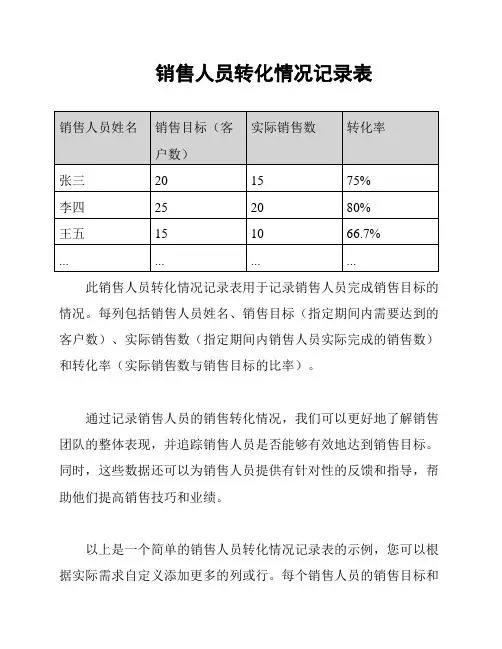 销售人员转化情况记录表

| 销售人员姓名 | 销售目标（客户数） | 实际销售数 | 转化率 |
|---|---|---|---|
| 张三 | 20 | 15 | 75% |
| 李四 | 25 | 20 | 80% |
| 王五 | 15 | 10 | 66.7% |
| ... | ... | ... | ... |

此销售人员转化情况记录表用于记录销售人员完成销售目标的情况。每列包括销售人员姓名、销售目标（指定期间内需要达到的客户数）、实际销售数（指定期间内销售人员实际完成的销售数）和转化率（实际销售数与销售目标的比率）。

通过记录销售人员的销售转化情况，我们可以更好地了解销售团队的整体表现，并追踪销售人员是否能够有效地达到销售目标。同时，这些数据还可以为销售人员提供有针对性的反馈和指导，帮助他们提高销售技巧和业绩。

以上是一个简单的销售人员转化情况记录表的示例，您可以根据实际需求自定义添加更多的列或行。每个销售人员的销售目标和